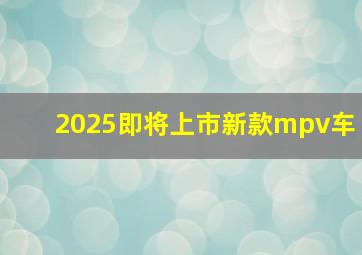 2025即将上市新款mpv车